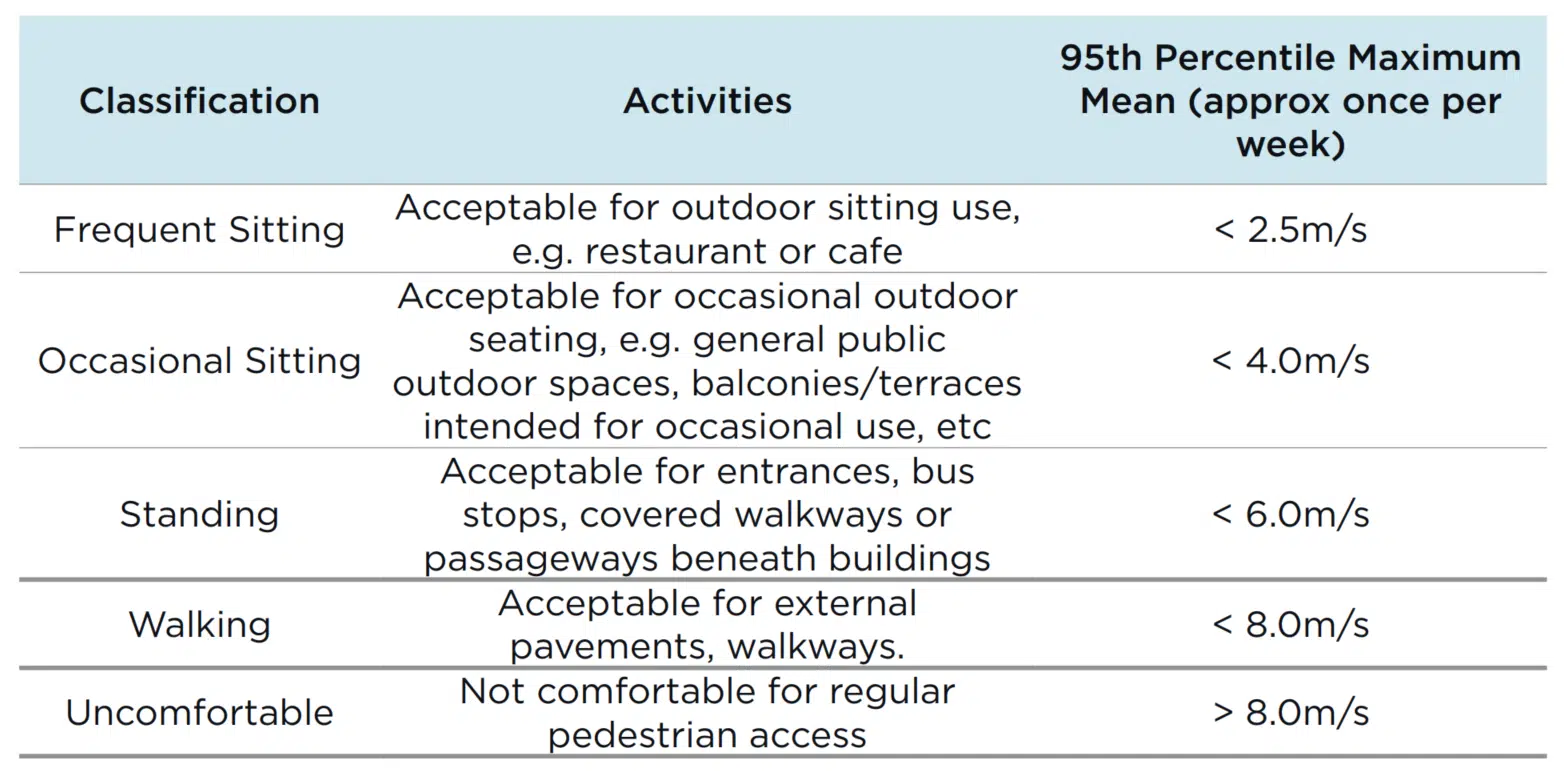 | Classification | Activities | 95th Percentile Maximum Mean (approx once per week) |
|---|---|---|
| Frequent Sitting | Acceptable for outdoor sitting use, e.g. restaurant or cafe | < 2.5m/s |
| Occasional Sitting | Acceptable for occasional outdoor seating, e.g. general public outdoor spaces, balconies/terraces intended for occasional use, etc | < 4.0m/s |
| Standing | Acceptable for entrances, bus stops, covered walkways or passageways beneath buildings | < 6.0m/s |
| Walking | Acceptable for external pavements, walkways. | < 8.0m/s |
| Uncomfortable | Not comfortable for regular pedestrian access | > 8.0m/s |